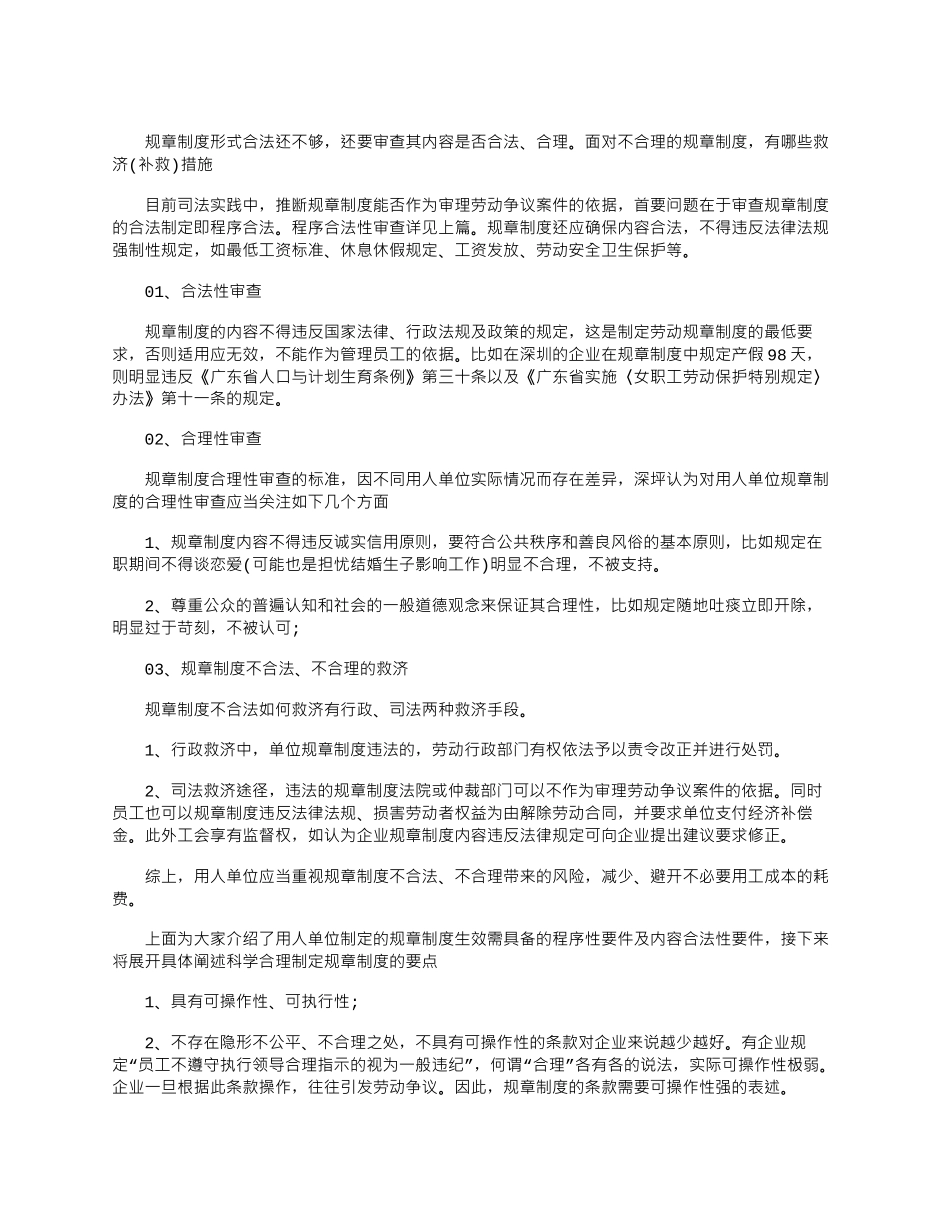 规章制度形式合法还不够，还要审查其内容是否合法、合理。面对不合理的规章制度，有哪些救济(补救)措施

目前司法实践中，推断规章制度能否作为审理劳动争议案件的依据，首要问题在于审查规章制度的合法制定即程序合法。程序合法性审查详见上篇。规章制度还应确保内容合法，不得违反法律法规强制性规定，如最低工资标准、休息休假规定、工资发放、劳动安全卫生保护等。

01、合法性审查

规章制度的内容不得违反国家法律、行政法规及政策的规定，这是制定劳动规章制度的最低要求，否则适用应无效，不能作为管理员工的依据。比如在深圳的企业在规章制度中规定产假98天，则明显违反《广东省人口与计划生育条例》第三十条以及《广东省实施〈女职工劳动保护特别规定〉办法》第十一条的规定。

02、合理性审查

规章制度合理性审查的标准，因不同用人单位实际情况而存在差异，深坪认为对用人单位规章制度的合理性审查应当关注如下几个方面

1、规章制度内容不得违反诚实信用原则，要符合公共秩序和善良风俗的基本原则，比如规定在职期间不得谈恋爱(可能也是担忧结婚生子影响工作)明显不合理，不被支持。

2、尊重公众的普遍认知和社会的一般道德观念来保证其合理性，比如规定随地吐痰立即开除，明显过于苛刻，不被认可;

03、规章制度不合法、不合理的救济

规章制度不合法如何救济有行政、司法两种救济手段。

1、行政救济中，单位规章制度违法的，劳动行政部门有权依法予以责令改正并进行处罚。

2、司法救济途径，违法的规章制度法院或仲裁部门可以不作为审理劳动争议案件的依据。同时员工也可以规章制度违反法律法规、损害劳动者权益为由解除劳动合同，并要求单位支付经济补偿金。此外工会享有监督权，如认为企业规章制度内容违反法律规定可向企业提出建议要求修正。

综上，用人单位应当重视规章制度不合法、不合理带来的风险，减少、避开不必要用工成本的耗费。

上面为大家介绍了用人单位制定的规章制度生效需具备的程序性要件及内容合法性要件，接下来将展开具体阐述科学合理制定规章制度的要点

1、具有可操作性、可执行性;

2、不存在隐形不公平、不合理之处，不具有可操作性的条款对企业来说越少越好。有企业规定“员工不遵守执行领导合理指示的视为一般违纪”，何谓“合理”各有各的说法，实际可操作性极弱。企业一旦根据此条款操作，往往引发劳动争议。因此，规章制度的条款需要可操作性强的表述。